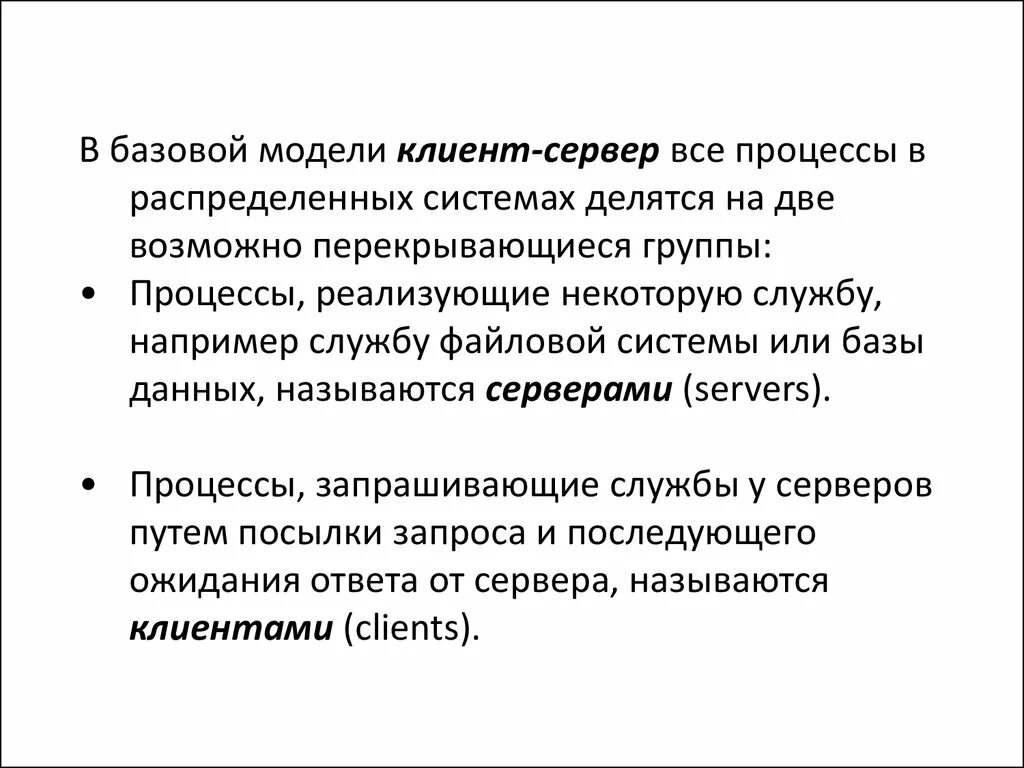 В базовой модели клиент-сервер все процессы в распределенных системах делятся на две возможно перекрывающиеся группы:

• Процессы, реализующие некоторую службу, например службу файловой системы или базы данных, называются серверами (servers).

• Процессы, запрашивающие службы у серверов путем посылки запроса и последующего ожидания ответа от сервера, называются клиентами (clients).